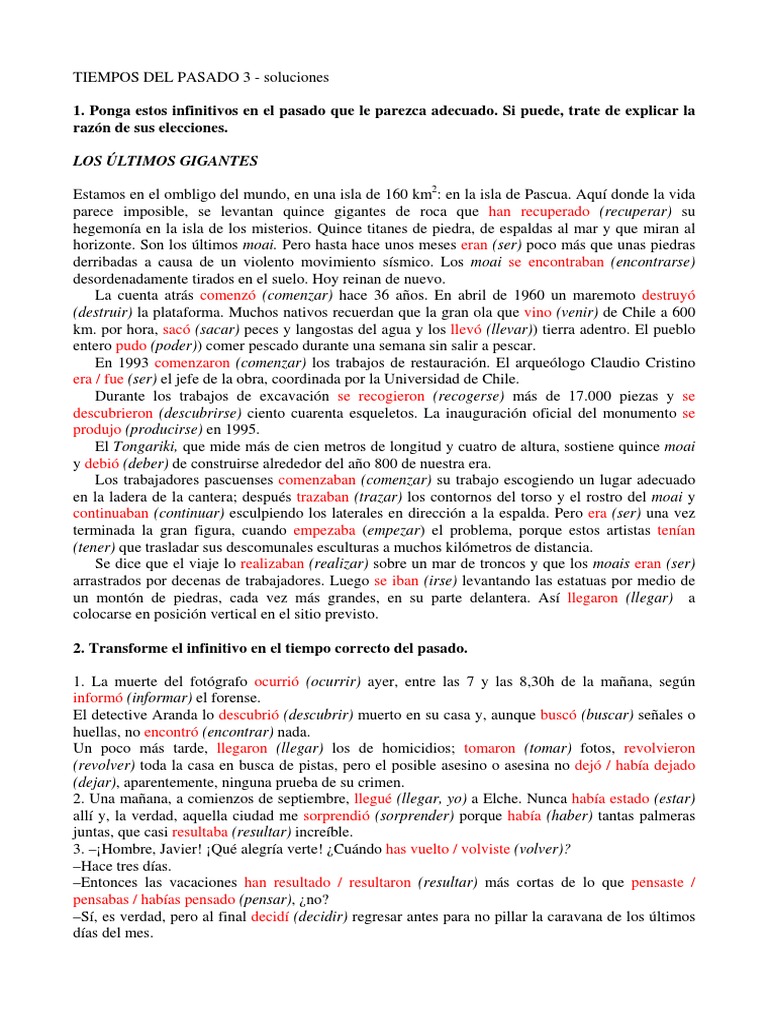 TIEMPOS DEL PASADO 3 - soluciones

1. Ponga estos infinitivos en el pasado que le parezca adecuado. Si puede, trate de explicar la razón de sus elecciones.

LOS ÚLTIMOS GIGANTES

Estamos en el ombligo del mundo, en una isla de 160 km$^2$: en la isla de Pascua. Aquí donde la vida parece imposible, se levantan quince gigantes de roca que han recuperado (recuperar) su hegemonía en la isla de los misterios. Quince titanes de piedra, de espaldas al mar y que miran al horizonte. Son los últimos moai. Pero hasta hace unos meses eran (ser) poco más que unas piedras derribadas a causa de un violento movimiento sísmico. Los moai se encontraban (encontrarse) desordenadamente tirados en el suelo. Hoy reinan de nuevo.
La cuenta atrás comenzó (comenzar) hace 36 años. En abril de 1960 un maremoto destruyó (destruir) la plataforma. Muchos nativos recuerdan que la gran ola que vino (venir) de Chile a 600 km. por hora, sacó (sacar) peces y langostas del agua y los llevó (llevar)) tierra adentro. El pueblo entero pudo (poder)) comer pescado durante una semana sin salir a pescar.
En 1993 comenzaron (comenzar) los trabajos de restauración. El arqueólogo Claudio Cristino era / fue (ser) el jefe de la obra, coordinada por la Universidad de Chile.
Durante los trabajos de excavación se recogieron (recogerse) más de 17.000 piezas y se descubrieron (descubrirse) ciento cuarenta esqueletos. La inauguración oficial del monumento se produjo (producirse) en 1995.
El Tongariki, que mide más de cien metros de longitud y cuatro de altura, sostiene quince moai y debió (deber) de construirse alrededor del año 800 de nuestra era.
Los trabajadores pascuenses comenzaban (comenzar) su trabajo escogiendo un lugar adecuado en la ladera de la cantera; después trazaban (trazar) los contornos del torso y el rostro del moai y continuaban (continuar) esculpiendo los laterales en dirección a la espalda. Pero era (ser) una vez terminada la gran figura, cuando empezaba (empezar) el problema, porque estos artistas tenían (tener) que trasladar sus descomunales esculturas a muchos kilómetros de distancia.
Se dice que el viaje lo realizaban (realizar) sobre un mar de troncos y que los moais eran (ser) arrastrados por decenas de trabajadores. Luego se iban (irse) levantando las estatuas por medio de un montón de piedras, cada vez más grandes, en su parte delantera. Así llegaron (llegar) a colocarse en posición vertical en el sitio previsto.

2. Transforme el infinitivo en el tiempo correcto del pasado.

1. La muerte del fotógrafo ocurrió (ocurrir) ayer, entre las 7 y las 8,30h de la mañana, según informó (informar) el forense.
El detective Aranda lo descubrió (descubrir) muerto en su casa y, aunque buscó (buscar) señales o huellas, no encontró (encontrar) nada.
Un poco más tarde, llegaron (llegar) los de homicidios; tomaron (tomar) fotos, revolvieron (revolver) toda la casa en busca de pistas, pero el posible asesino o asesina no dejó / había dejado (dejar), aparentemente, ninguna prueba de su crimen.
2. Una mañana, a comienzos de septiembre, llegué (llegar, yo) a Elche. Nunca había estado (estar) allí y, la verdad, aquella ciudad me sorprendió (sorprender) porque había (haber) tantas palmeras juntas, que casi resultaba (resultar) increíble.
3. –¡Hombre, Javier! ¡Qué alegría verte! ¿Cuándo has vuelto / volviste (volver)?
–Hace tres días.
–Entonces las vacaciones han resultado / resultaron (resultar) más cortas de lo que pensaste / pensabas / habías pensado (pensar), ¿no?
–Sí, es verdad, pero al final decidí (decidir) regresar antes para no pillar la caravana de los últimos días del mes.